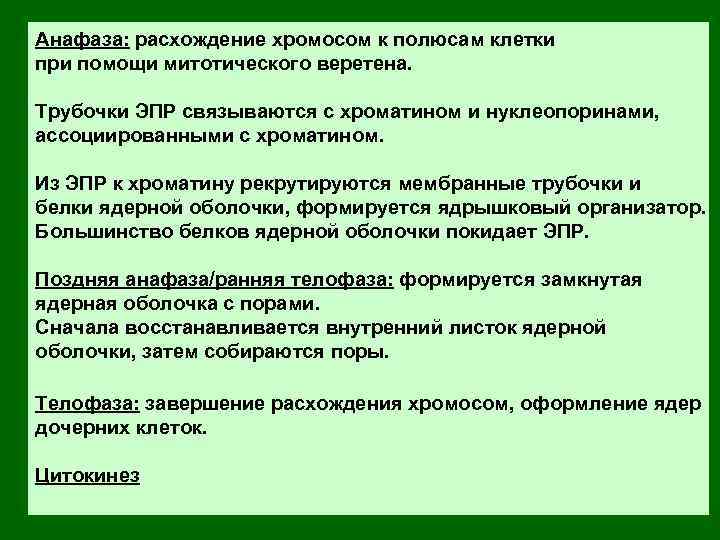 Анафаза: расхождение хромосом к полюсам клетки при помощи митотического веретена.

Трубочки ЭПР связываются с хроматином и нуклеопоринами, ассоциированными с хроматином.

Из ЭПР к хроматину рекрутируются мембранные трубочки и белки ядерной оболочки, формируется ядрышковый организатор. Большинство белков ядерной оболочки покидает ЭПР.

Поздняя анафаза/ранняя телофаза: формируется замкнутая ядерная оболочка с порами.
Сначала восстанавливается внутренний листок ядерной оболочки, затем собираются поры.

Телофаза: завершение расхождения хромосом, оформление ядер дочерних клеток.

Цитокинез